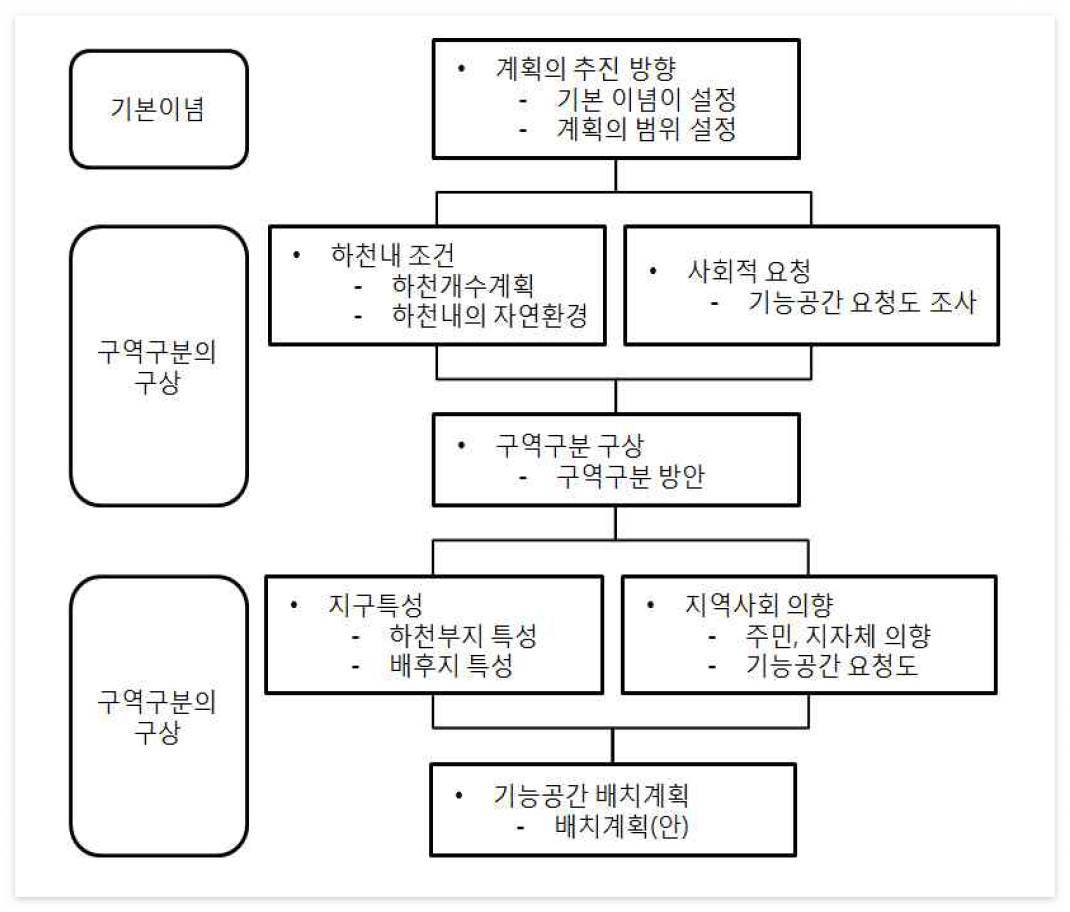 기본이념

• 계획의 추진 방향
- 기본 이념이 설정
- 계획의 범위 설정

구역구분의 구상

• 하천내 조건
- 하천개수계획
- 하천내의 자연환경

• 사회적 요청
- 기능공간 요청도 조사

• 구역구분 구상
- 구역구분 방안

구역구분의 구상

• 지구특성
- 하천부지 특성
- 배후지 특성

• 지역사회 의향
- 주민, 지자체 의향
- 기능공간 요청도

• 기능공간 배치계획
- 배치계획(안)